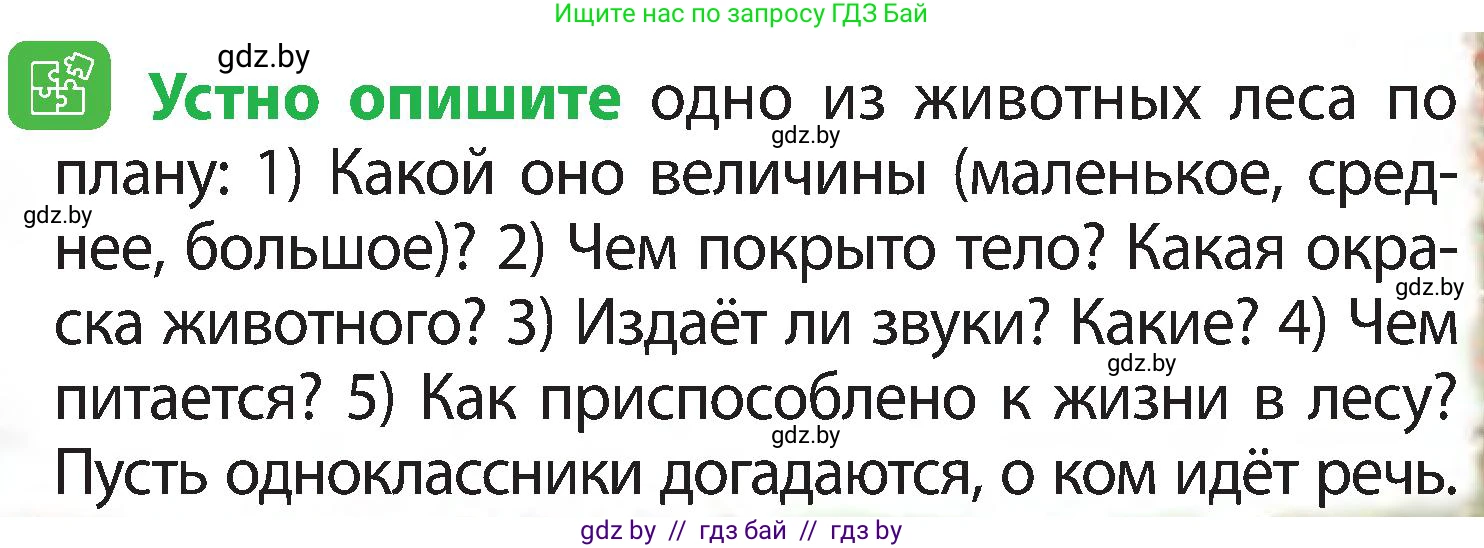 Ищите нас по запросу ГДЗ Бай

gdz.by

Устно опишите одно из животных леса по плану: 1) Какой оно величины (маленькое, среднее, большое)? 2) Чем покрыто тело? Какая окраска животного? 3) Издаёт ли звуки? Какие? 4) Чем питается? 5) Как приспособлено к жизни в лесу? Пусть одноклассники догадаются, о ком идёт речь.

gdz.by
gdz.by
gdz.by
gdz.by
gdz.by

gdz by // гдз бай // гдз by